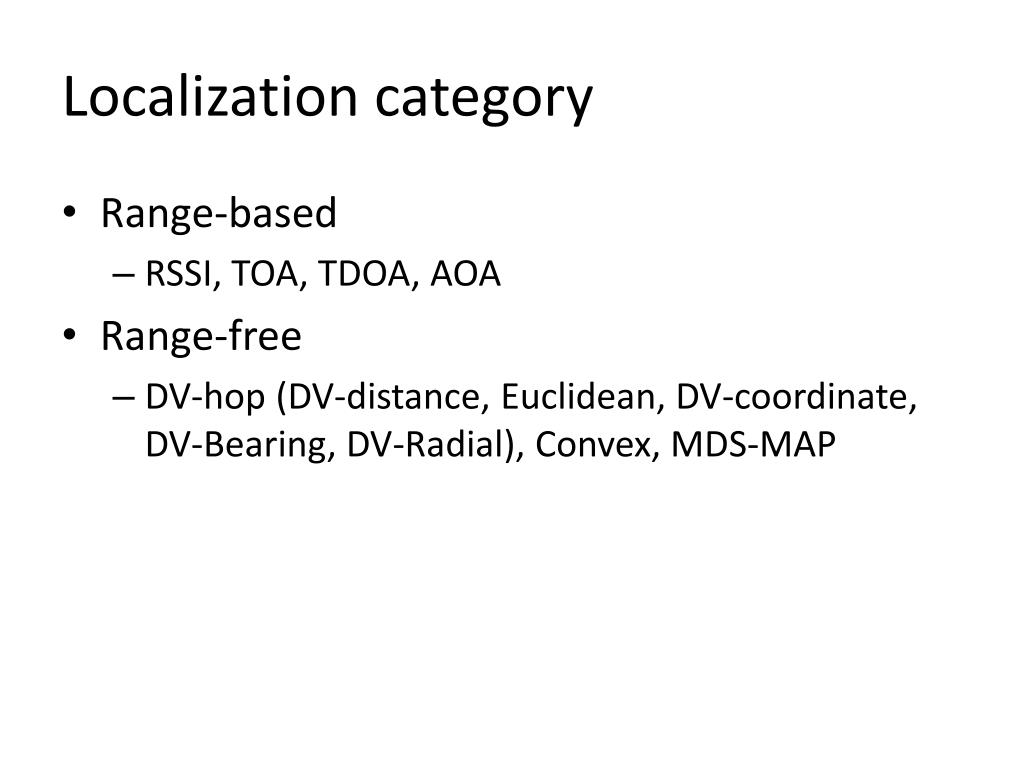 Localization category

• Range-based
– RSSI, TOA, TDOA, AOA
• Range-free
– DV-hop (DV-distance, Euclidean, DV-coordinate, DV-Bearing, DV-Radial), Convex, MDS-MAP